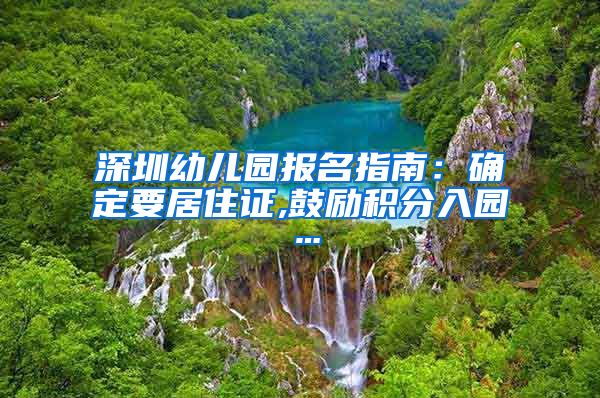 深圳幼儿园报名指南：确定要居住证,鼓励积分入园...